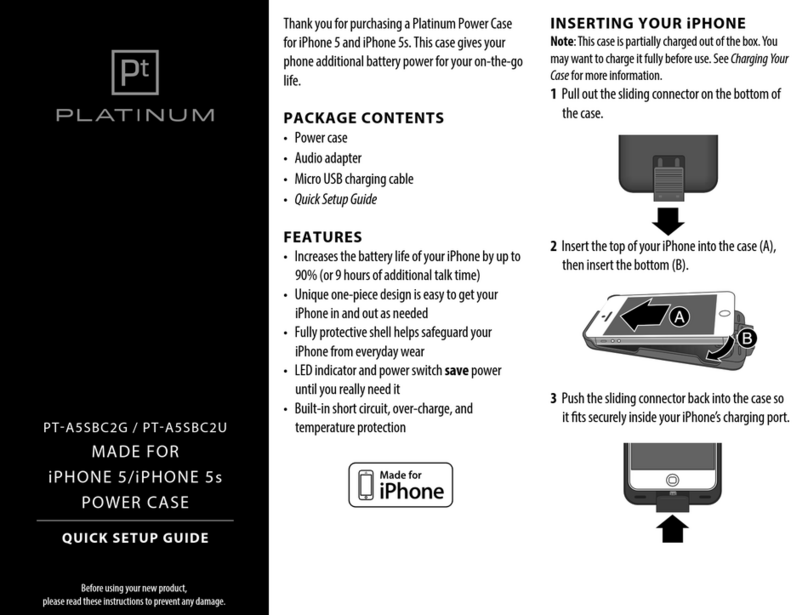 Pt
PLATINUM

PT-A5SBC2G / PT-A5SBC2U
MADE FOR
iPHONE 5/iPHONE 5s
POWER CASE

QUICK SETUP GUIDE

Before using your new product,
please read these instructions to prevent any damage.

Thank you for purchasing a Platinum Power Case for iPhone 5 and iPhone 5s. This case gives your phone additional battery power for your on-the-go life.

PACKAGE CONTENTS
• Power case
• Audio adapter
• Micro USB charging cable
• Quick Setup Guide

FEATURES
• Increases the battery life of your iPhone by up to 90% (or 9 hours of additional talk time)
• Unique one-piece design is easy to get your iPhone in and out as needed
• Fully protective shell helps safeguard your iPhone from everyday wear
• LED indicator and power switch save power until you really need it
• Built-in short circuit, over-charge, and temperature protection

Made for
iPhone

INSERTING YOUR iPHONE
Note: This case is partially charged out of the box. You may want to charge it fully before use. See Charging Your Case for more information.
1 Pull out the sliding connector on the bottom of the case.

2 Insert the top of your iPhone into the case (A), then insert the bottom (B).

A
B

3 Push the sliding connector back into the case so it fits securely inside your iPhone's charging port.